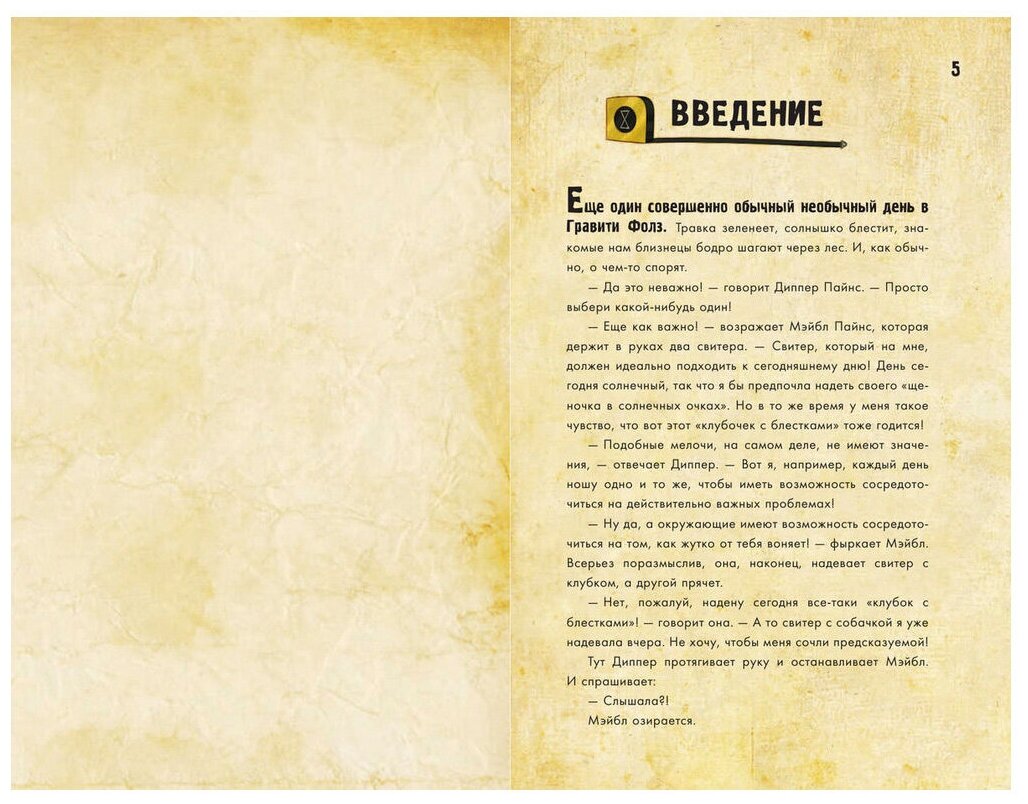 5

ВВЕДЕНИЕ

Еще один совершенно обычный необычный день в Гравити Фолз. Травка зеленеет, солнышко блестит, знакомые нам близнецы бодро шагают через лес. И, как обычно, о чем-то спорят.

— Да это неважно! — говорит Диппер Пайнс. — Просто выбери какой-нибудь один!

— Еще как важно! — возражает Мэйбл Пайнс, которая держит в руках два свитера. — Свитер, который на мне, должен идеально подходить к сегодняшнему дню! День сегодня солнечный, так что я бы предпочла надеть своего «щеночка в солнечных очках». Но в то же время у меня такое чувство, что вот этот «клубочек с блестками» тоже годится!

— Подобные мелочи, на самом деле, не имеют значения, — отвечает Диппер. — Вот я, например, каждый день ношу одно и то же, чтобы иметь возможность сосредоточиться на действительно важных проблемах!

— Ну да, а окружающие имеют возможность сосредоточиться на том, как жутко от тебя воняет! — фыркает Мэйбл. Всерьез поразмыслив, она, наконец, надевает свитер с клубком, а другой прячет.

— Нет, пожалуй, надену сегодня все-таки «клубок с блестками»! — говорит она. — А то свитер с собачкой я уже надевала вчера. Не хочу, чтобы меня сочли предсказуемой!

Тут Диппер протягивает руку и останавливает Мэйбл. И спрашивает:

— Слышала?!

Мэйбл озирается.